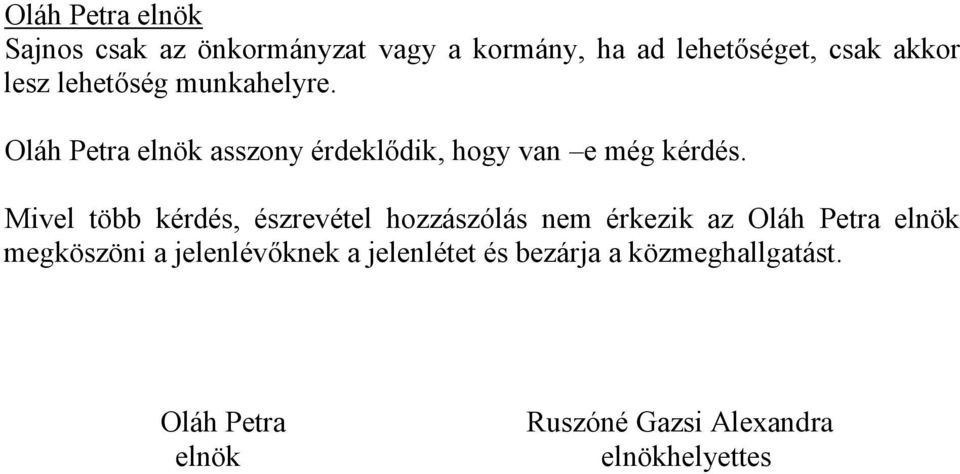 Oláh Petra elnök
Sajnos csak az önkormányzat vagy a kormány, ha ad lehetőséget, csak akkor lesz lehetőség munkahelyre.

Oláh Petra elnök asszony érdeklődik, hogy van –e még kérdés.

Mivel több kérdés, észrevétel hozzászólás nem érkezik az Oláh Petra elnök megköszöni a jelenlévőknek a jelenlétet és bezárja a közmeghallgatást.

Oláh Petra
elnök

Ruszóné Gazsi Alexandra
elnökhelyettes